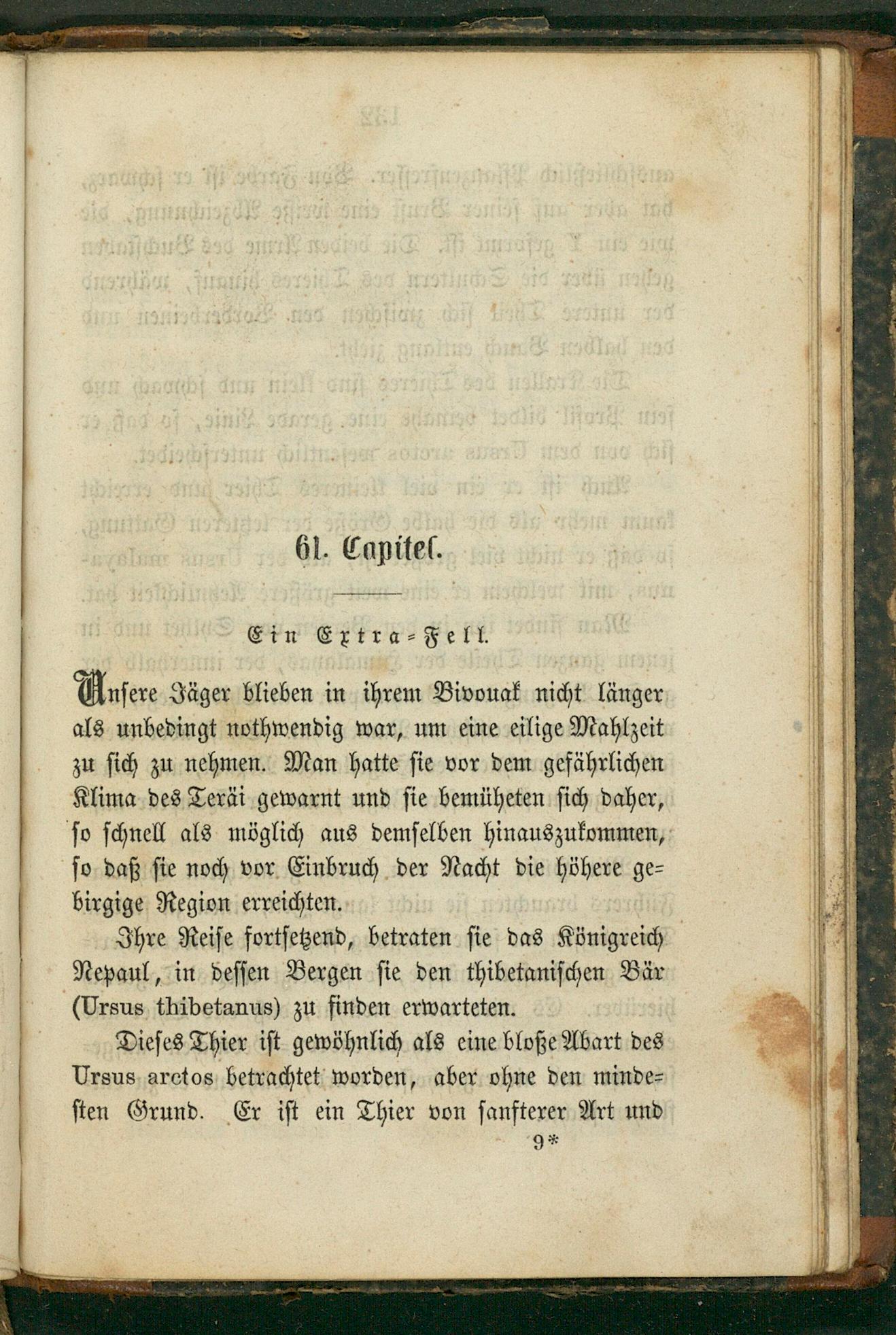 61. Capitel.

Ein Extra-Fell.

Unsere Jäger blieben in ihrem Bivouak nicht länger als unbedingt nothwendig war, um eine eilige Mahlzeit zu sich zu nehmen. Man hatte sie vor dem gefährlichen Klima des Teräi gewarnt und sie bemüheten sich daher, so schnell als möglich aus demselben hinauszukommen, so daß sie noch vor Einbruch der Nacht die höhere gebirgige Region erreichten.

Ihre Reise fortsetzend, betraten sie das Königreich Nepaul, in dessen Bergen sie den thibetanischen Bär (Ursus thibetanus) zu finden erwarteten.

Dieses Thier ist gewöhnlich als eine bloße Abart des Ursus arctos betrachtet worden, aber ohne den mindesten Grund. Er ist ein Thier von sanfterer Art und

9*